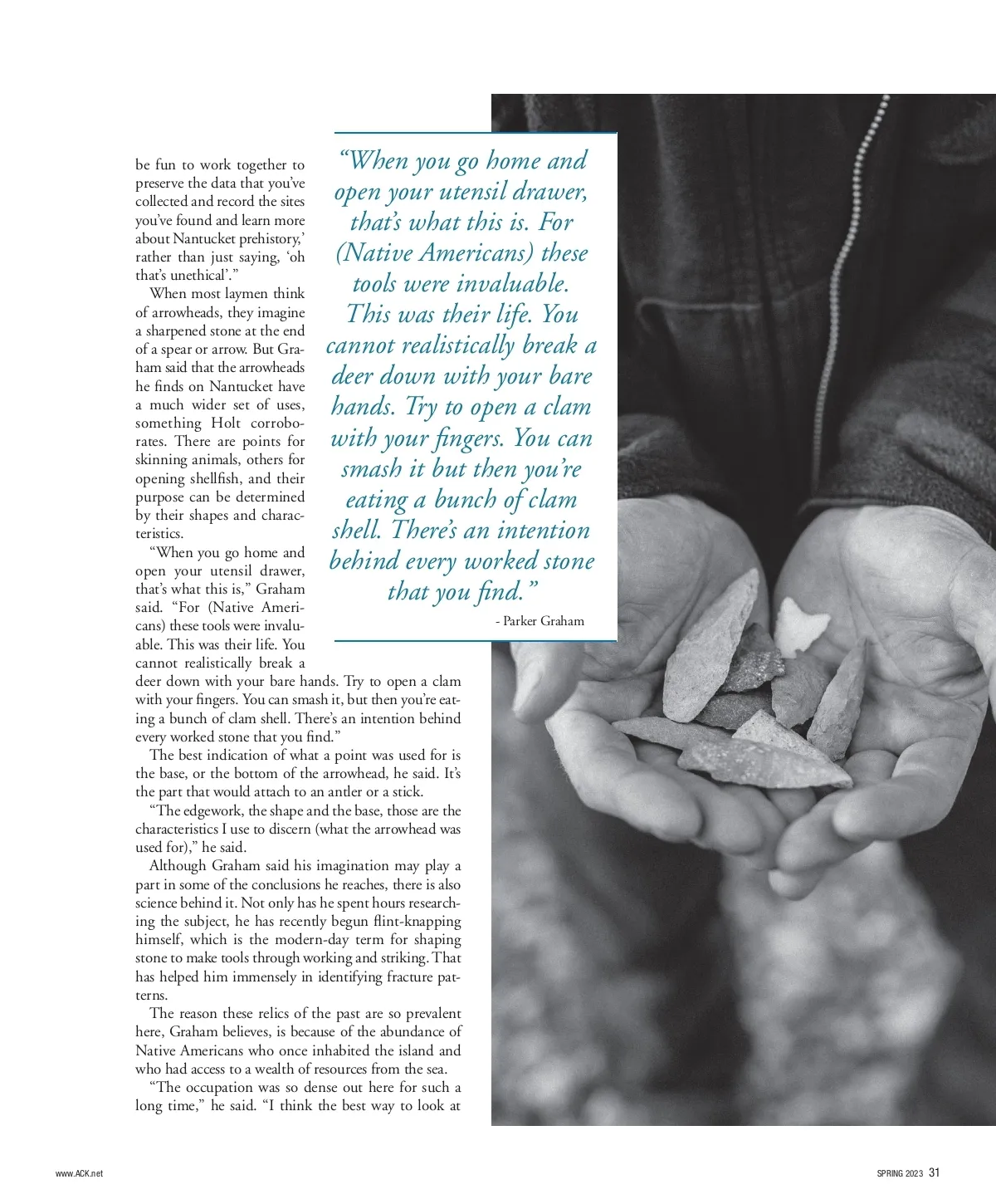 be fun to work together to preserve the data that you've collected and record the sites you've found and learn more about Nantucket prehistory,' rather than just saying, 'oh that's unethical'."

When most laymen think of arrowheads, they imagine a sharpened stone at the end of a spear or arrow. But Graham said that the arrowheads he finds on Nantucket have a much wider set of uses, something Holt corroborates. There are points for skinning animals, others for opening shellfish, and their purpose can be determined by their shapes and characteristics.

"When you go home and open your utensil drawer, that's what this is," Graham said. "For (Native Americans) these tools were invaluable. This was their life. You cannot realistically break a deer down with your bare hands. Try to open a clam with your fingers. You can smash it, but then you're eating a bunch of clam shell. There's an intention behind every worked stone that you find."

The best indication of what a point was used for is the base, or the bottom of the arrowhead, he said. It's the part that would attach to an antler or a stick.

"The edgework, the shape and the base, those are the characteristics I use to discern (what the arrowhead was used for)," he said.

Although Graham said his imagination may play a part in some of the conclusions he reaches, there is also science behind it. Not only has he spent hours researching the subject, he has recently begun flint-knapping himself, which is the modern-day term for shaping stone to make tools through working and striking. That has helped him immensely in identifying fracture patterns.

The reason these relics of the past are so prevalent here, Graham believes, is because of the abundance of Native Americans who once inhabited the island and who had access to a wealth of resources from the sea.

"The occupation was so dense out here for such a long time," he said. "I think the best way to look at

"When you go home and open your utensil drawer, that's what this is. For (Native Americans) these tools were invaluable. This was their life. You cannot realistically break a deer down with your bare hands. Try to open a clam with your fingers. You can smash it but then you're eating a bunch of clam shell. There's an intention behind every worked stone that you find."

- Parker Graham

www.ACK.net

SPRING 2023 31